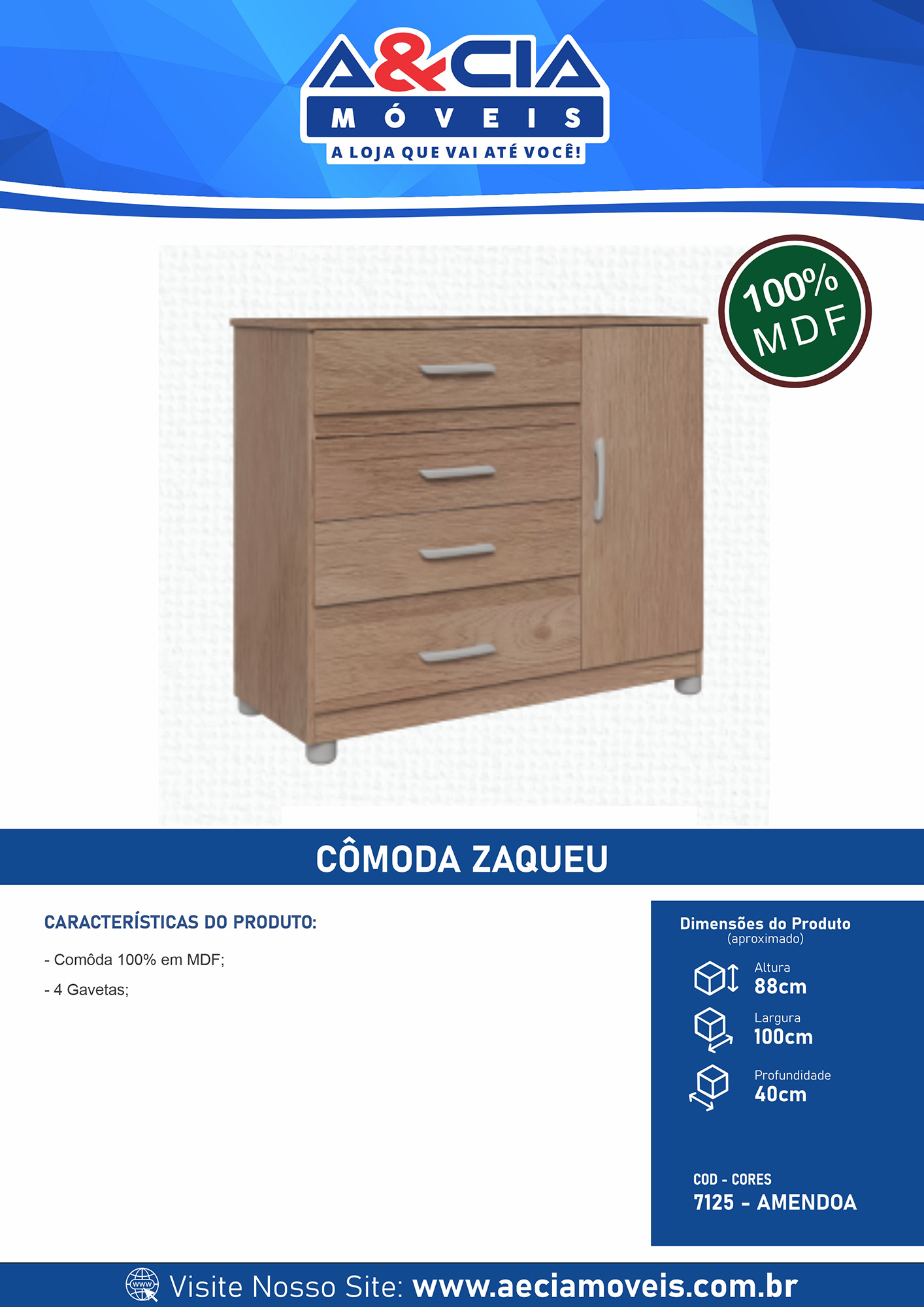 A&CIA
MÓVEIS
A LOJA QUE VAI ATÉ VOCÊ!

100%
MDF

CÔMODA ZAQUEU

CARACTERÍSTICAS DO PRODUTO:

- Comôda 100% em MDF;

- 4 Gavetas;

Dimensões do Produto
(aproximado)

Altura
88cm

Largura
100cm

Profundidade
40cm

COD - CORES
7125 - AMENDOA

Visite Nosso Site: www.aeciamoveis.com.br